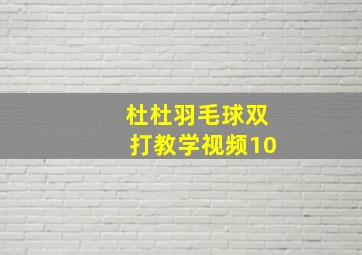 杜杜羽毛球双打教学视频10